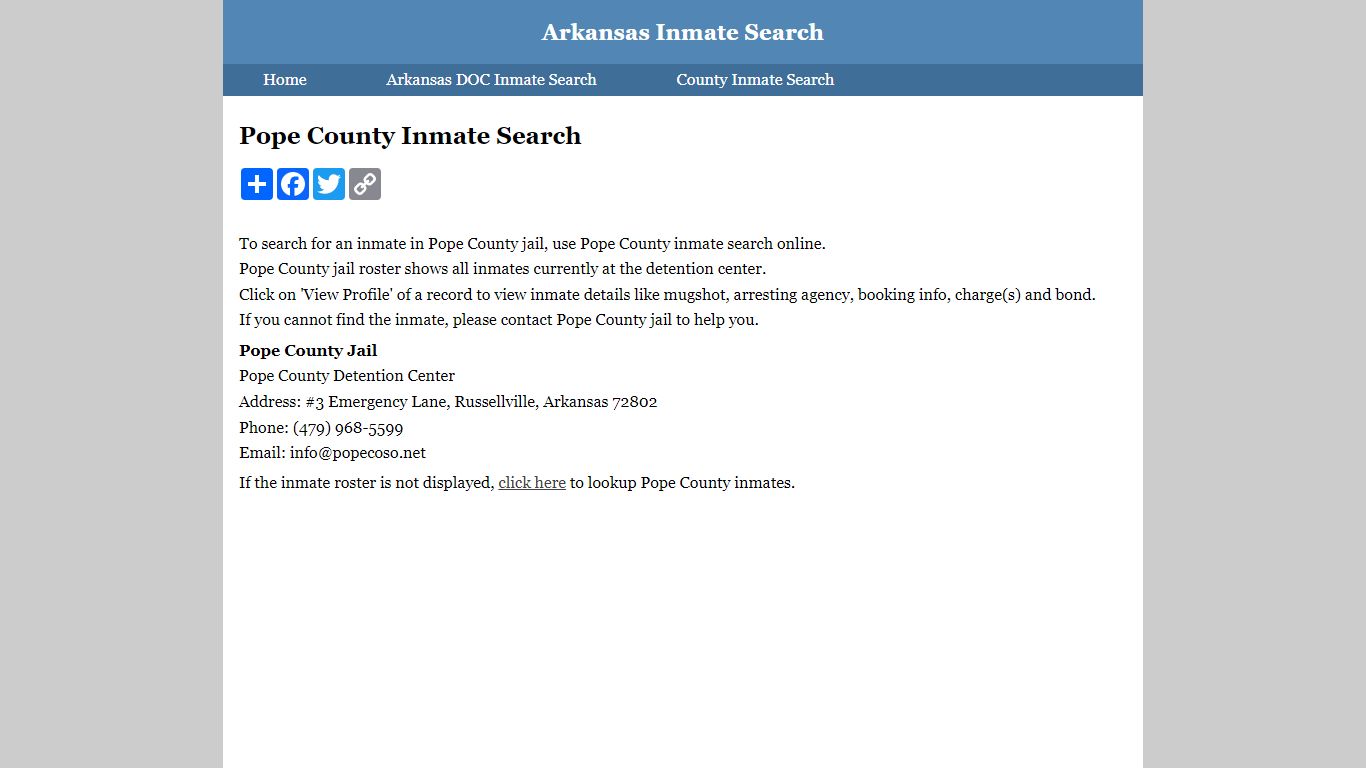 Arkansas Inmate Search

Home Arkansas DOC Inmate Search County Inmate Search

Pope County Inmate Search

To search for an inmate in Pope County jail, use Pope County inmate search online.
Pope County jail roster shows all inmates currently at the detention center.
Click on 'View Profile' of a record to view inmate details like mugshot, arresting agency, booking info, charge(s) and bond.
If you cannot find the inmate, please contact Pope County jail to help you.

Pope County Jail
Pope County Detention Center
Address: #3 Emergency Lane, Russellville, Arkansas 72802
Phone: (479) 968-5599
Email: info@popecoso.net

If the inmate roster is not displayed, click here to lookup Pope County inmates.